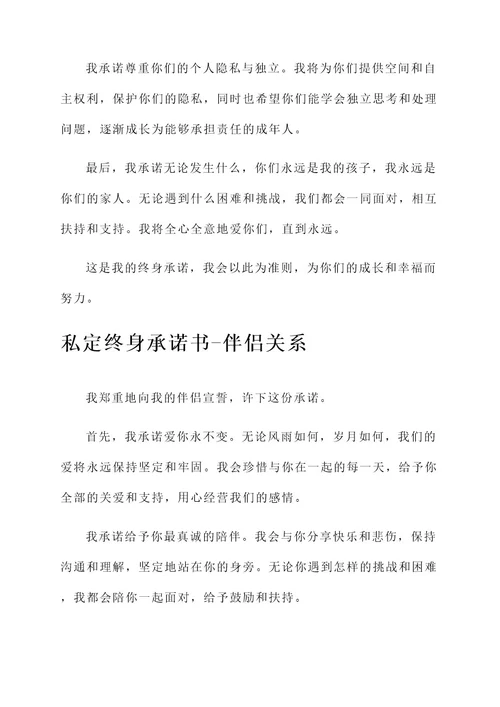 我承诺尊重你们的个人隐私与独立。我将为你们提供空间和自主权利，保护你们的隐私，同时也希望你们能学会独立思考和处理问题，逐渐成长为能够承担责任的成年人。

最后，我承诺无论发生什么，你们永远是我的孩子，我永远是你们的家人。无论遇到什么困难和挑战，我们都会一同面对，相互扶持和支持。我将全心全意地爱你们，直到永远。

这是我的终身承诺，我会以此为准则，为你们的成长和幸福而努力。

私定终身承诺书-伴侣关系

我郑重地向我的伴侣宣誓，许下这份承诺。

首先，我承诺爱你永不变。无论风雨如何，岁月如何，我们的爱将永远保持坚定和牢固。我会珍惜与你在一起的每一天，给予你全部的关爱和支持，用心经营我们的感情。

我承诺给予你最真诚的陪伴。我会与你分享快乐和悲伤，保持沟通和理解，坚定地站在你的身旁。无论你遇到怎样的挑战和困难，我都会陪你一起面对，给予鼓励和扶持。